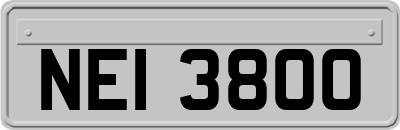 NEI 3800